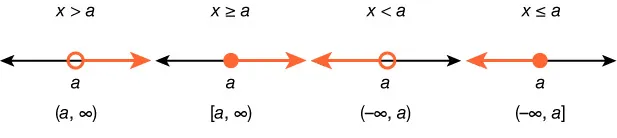 $x > a$

$a$

$(a, \infty)$

$x \geq a$

$a$

$[a, \infty)$

$x < a$

$a$

$(-\infty, a)$

$x \leq a$

$a$

$(-\infty, a]$